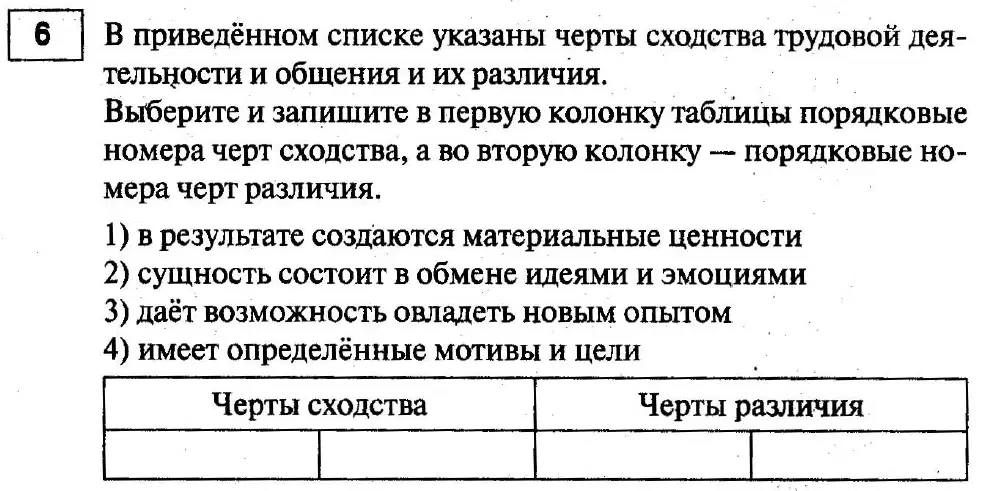 6

В приведённом списке указаны черты сходства трудовой деятельности и общения и их различия.
Выберите и запишите в первую колонку таблицы порядковые номера черт сходства, а во вторую колонку — порядковые номера черт различия.

1) в результате создаются материальные ценности
2) сущность состоит в обмене идеями и эмоциями
3) даёт возможность овладеть новым опытом
4) имеет определённые мотивы и цели

| Черты сходства | | Черты различия | |
|---|---|---|---|
| | | | |